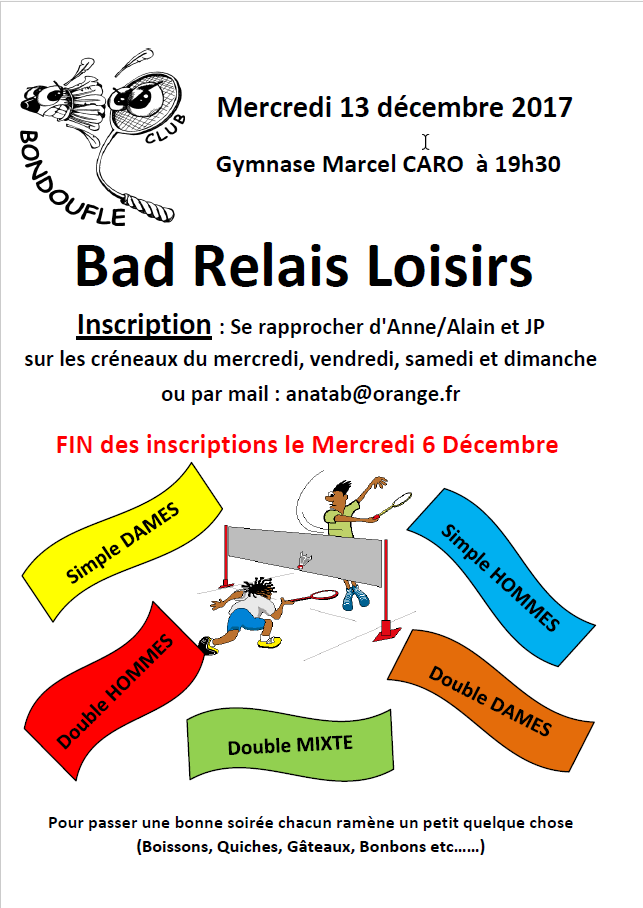 BONDOUFLE CLUB

Mercredi 13 décembre 2017

Gymnase Marcel CARO à 19h30

Bad Relais Loisirs

Inscription : Se rapprocher d'Anne/Alain et JP sur les créneaux du mercredi, vendredi, samedi et dimanche ou par mail : anatab@orange.fr

FIN des inscriptions le Mercredi 6 Décembre

Simple DAMES

Simple HOMMES

Double HOMMES

Double DAMES

Double MIXTE

Pour passer une bonne soirée chacun ramène un petit quelque chose (Boissons, Quiches, Gâteaux, Bonbons etc……)